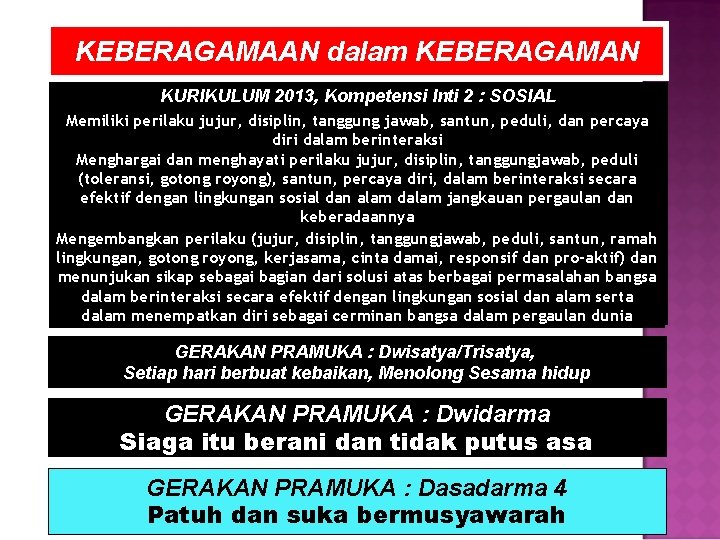 KEBERAGAMAAN dalam KEBERAGAMAN

KURIKULUM 2013, Kompetensi Inti 2 : SOSIAL

Memiliki perilaku jujur, disiplin, tanggung jawab, santun, peduli, dan percaya diri dalam berinteraksi

Menghargai dan menghayati perilaku jujur, disiplin, tanggungjawab, peduli (toleransi, gotong royong), santun, percaya diri, dalam berinteraksi secara efektif dengan lingkungan sosial dan alam dalam jangkauan pergaulan dan keberadaannya

Mengembangkan perilaku (jujur, disiplin, tanggungjawab, peduli, santun, ramah lingkungan, gotong royong, kerjasama, cinta damai, responsif dan pro-aktif) dan menunjukan sikap sebagai bagian dari solusi atas berbagai permasalahan bangsa dalam berinteraksi secara efektif dengan lingkungan sosial dan alam serta dalam menempatkan diri sebagai cerminan bangsa dalam pergaulan dunia

GERAKAN PRAMUKA : Dwisatya/Trisatya,
Setiap hari berbuat kebaikan, Menolong Sesama hidup

GERAKAN PRAMUKA : Dwidarma
Siaga itu berani dan tidak putus asa

GERAKAN PRAMUKA : Dasadarma 4
Patuh dan suka bermusyawarah